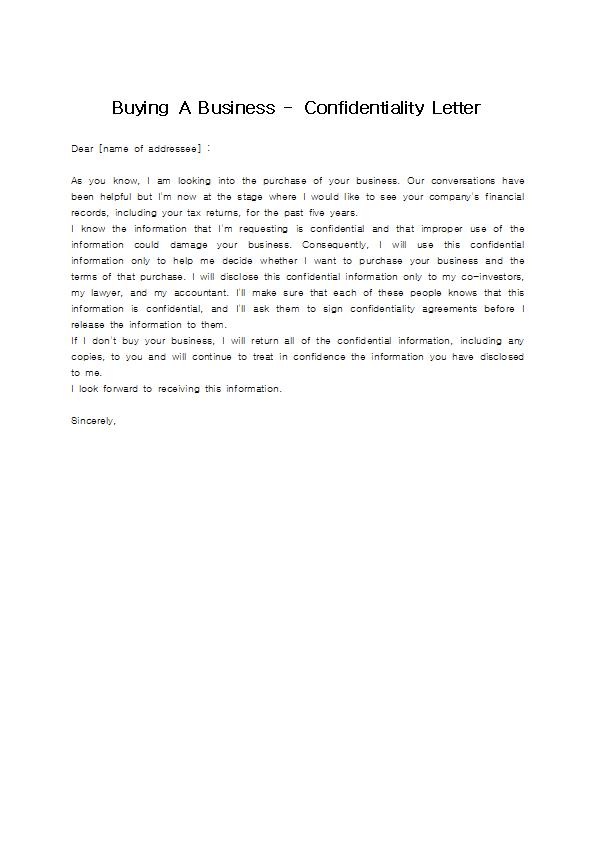 Buying A Business - Confidentiality Letter

Dear [name of addressee] :

As you know, I am looking into the purchase of your business. Our conversations have been helpful but I'm now at the stage where I would like to see your company's financial records, including your tax returns, for the past five years.
I know the information that I'm requesting is confidential and that improper use of the information could damage your business. Consequently, I will use this confidential information only to help me decide whether I want to purchase your business and the terms of that purchase. I will disclose this confidential information only to my co-investors, my lawyer, and my accountant. I'll make sure that each of these people knows that this information is confidential, and I'll ask them to sign confidentiality agreements before I release the information to them.
If I don't buy your business, I will return all of the confidential information, including any copies, to you and will continue to treat in confidence the information you have disclosed to me.
I look forward to receiving this information.

Sincerely,